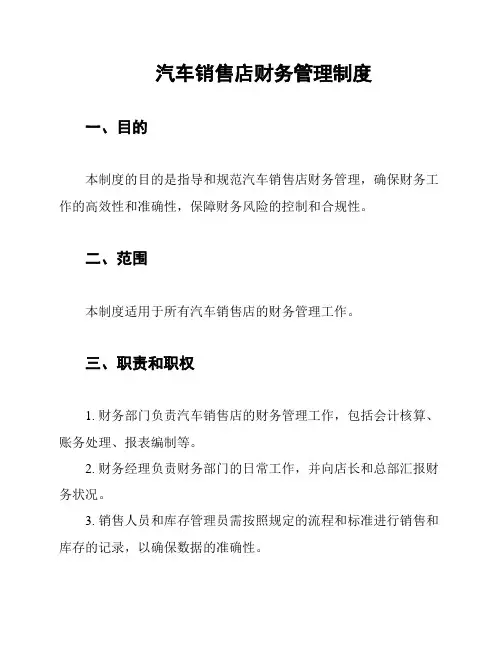 汽车销售店财务管理制度

一、目的

本制度的目的是指导和规范汽车销售店财务管理，确保财务工作的高效性和准确性，保障财务风险的控制和合规性。

二、范围

本制度适用于所有汽车销售店的财务管理工作。

三、职责和职权

1. 财务部门负责汽车销售店的财务管理工作，包括会计核算、账务处理、报表编制等。

2. 财务经理负责财务部门的日常工作，并向店长和总部汇报财务状况。

3. 销售人员和库存管理员需按照规定的流程和标准进行销售和库存的记录，以确保数据的准确性。